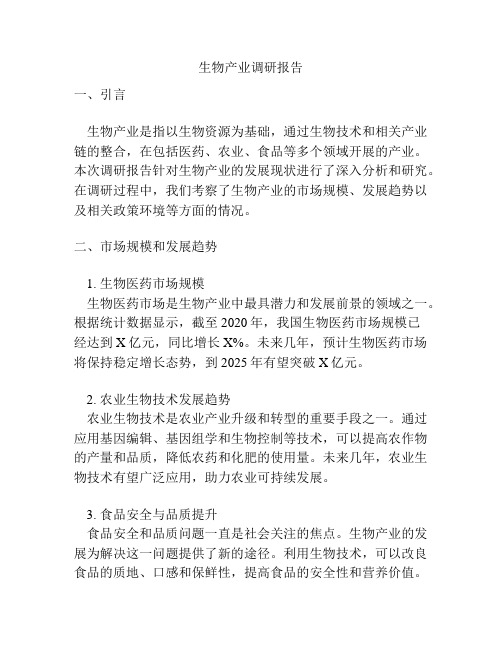 生物产业调研报告

一、引言

生物产业是指以生物资源为基础，通过生物技术和相关产业链的整合，在包括医药、农业、食品等多个领域开展的产业。本次调研报告针对生物产业的发展现状进行了深入分析和研究。在调研过程中，我们考察了生物产业的市场规模、发展趋势以及相关政策环境等方面的情况。

二、市场规模和发展趋势

1. 生物医药市场规模
生物医药市场是生物产业中最具潜力和发展前景的领域之一。根据统计数据显示，截至 2020 年，我国生物医药市场规模已经达到 X 亿元，同比增长 X%。未来几年，预计生物医药市场将保持稳定增长态势，到 2025 年有望突破 X 亿元。

2. 农业生物技术发展趋势
农业生物技术是农业产业升级和转型的重要手段之一。通过应用基因编辑、基因组学和生物控制等技术，可以提高农作物的产量和品质，降低农药和化肥的使用量。未来几年，农业生物技术有望广泛应用，助力农业可持续发展。

3. 食品安全与品质提升
食品安全和品质问题一直是社会关注的焦点。生物产业的发展为解决这一问题提供了新的途径。利用生物技术，可以改良食品的质地、口感和保鲜性，提高食品的安全性和营养价值。